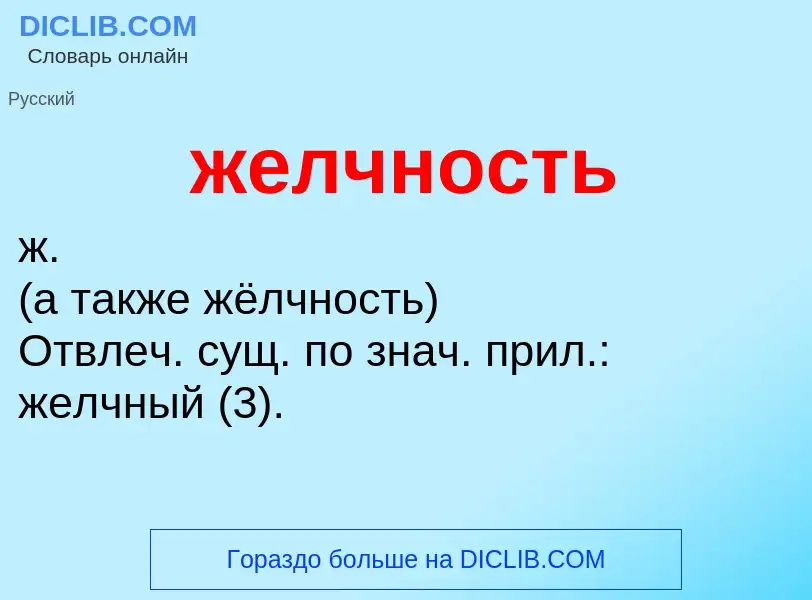 DICLIB.COM
Словарь онлайн

Русский

желчность

ж.
(а также жёлчность)
Отвлеч. сущ. по знач. прил.: желчный (3).

Гораздо больше на DICLIB.COM